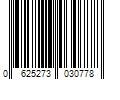 0 625273 030778